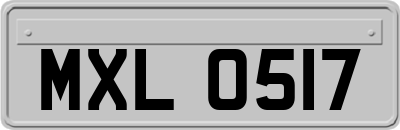 MXL 0517